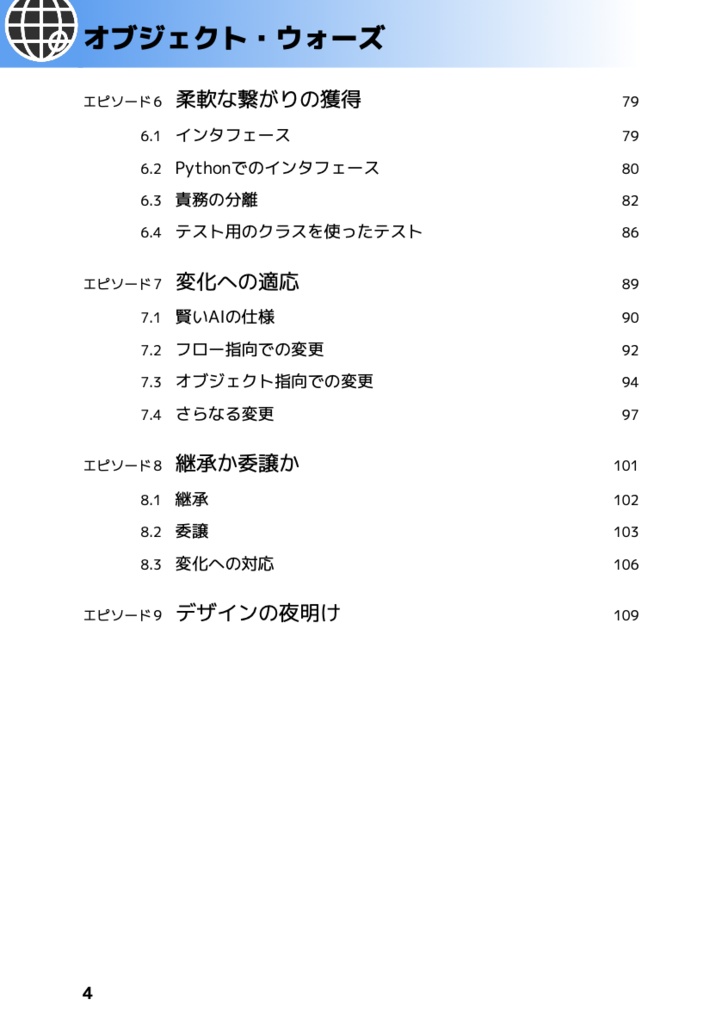 オブジェクト・ウォーズ

エピソード6 柔軟な繋がりの獲得 79
6.1 インタフェース 79
6.2 Pythonでのインタフェース 80
6.3 責務の分離 82
6.4 テスト用のクラスを使ったテスト 86

エピソード7 変化への適応 89
7.1 賢いAIの仕様 90
7.2 フロー指向での変更 92
7.3 オブジェクト指向での変更 94
7.4 さらなる変更 97

エピソード8 継承か委譲か 101
8.1 継承 102
8.2 委譲 103
8.3 変化への対応 106

エピソード9 デザインの夜明け 109

4